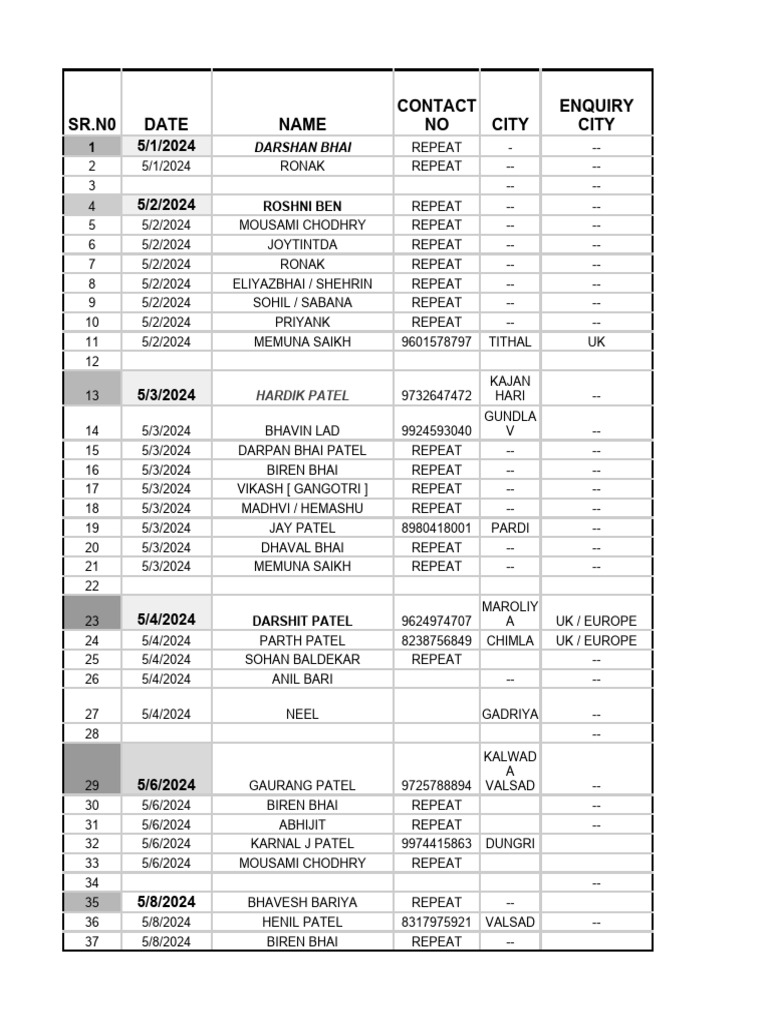 | SR.N0 | DATE | NAME | CONTACT NO | CITY | ENQUIRY CITY |
|---|---|---|---|---|---|
| 1 | 5/1/2024 | DARSHAN BHAI | REPEAT | - | -- |
| 2 | 5/1/2024 | RONAK | REPEAT | -- | -- |
| 3 | | | | -- | -- |
| 4 | 5/2/2024 | ROSHNI BEN | REPEAT | -- | -- |
| 5 | 5/2/2024 | MOUSAMI CHODHRY | REPEAT | -- | -- |
| 6 | 5/2/2024 | JOYTINTDA | REPEAT | -- | -- |
| 7 | 5/2/2024 | RONAK | REPEAT | -- | -- |
| 8 | 5/2/2024 | ELIYAZBHAI / SHEHRIN | REPEAT | -- | -- |
| 9 | 5/2/2024 | SOHIL / SABANA | REPEAT | -- | -- |
| 10 | 5/2/2024 | PRIYANK | REPEAT | -- | -- |
| 11 | 5/2/2024 | MEMUNA SAIKH | 9601578797 | TITHAL | UK |
| 12 | | | | | |
| 13 | 5/3/2024 | HARDIK PATEL | 9732647472 | KAJAN HARI | -- |
| 14 | 5/3/2024 | BHAVIN LAD | 9924593040 | GUNDLA V | -- |
| 15 | 5/3/2024 | DARPAN BHAI PATEL | REPEAT | -- | -- |
| 16 | 5/3/2024 | BIREN BHAI | REPEAT | -- | -- |
| 17 | 5/3/2024 | VIKASH [ GANGOTRI ] | REPEAT | -- | -- |
| 18 | 5/3/2024 | MADHVI / HEMASHU | REPEAT | -- | -- |
| 19 | 5/3/2024 | JAY PATEL | 8980418001 | PARDI | -- |
| 20 | 5/3/2024 | DHAVAL BHAI | REPEAT | -- | -- |
| 21 | 5/3/2024 | MEMUNA SAIKH | REPEAT | -- | -- |
| 22 | | | | | |
| 23 | 5/4/2024 | DARSHIT PATEL | 9624974707 | MAROLIY A | UK / EUROPE |
| 24 | 5/4/2024 | PARTH PATEL | 8238756849 | CHIMLA | UK / EUROPE |
| 25 | 5/4/2024 | SOHAN BALDEKAR | REPEAT | | -- |
| 26 | 5/4/2024 | ANIL BARI | | -- | -- |
| 27 | 5/4/2024 | NEEL | | GADRIYA | -- |
| 28 | | | | | -- |
| 29 | 5/6/2024 | GAURANG PATEL | 9725788894 | KALWAD A VALSAD | -- |
| 30 | 5/6/2024 | BIREN BHAI | REPEAT | | -- |
| 31 | 5/6/2024 | ABHIJIT | REPEAT | | -- |
| 32 | 5/6/2024 | KARNAL J PATEL | 9974415863 | DUNGRI | |
| 33 | 5/6/2024 | MOUSAMI CHODHRY | REPEAT | | |
| 34 | | | | | -- |
| 35 | 5/8/2024 | BHAVESH BARIYA | REPEAT | -- | |
| 36 | 5/8/2024 | HENIL PATEL | 8317975921 | VALSAD | -- |
| 37 | 5/8/2024 | BIREN BHAI | REPEAT | -- | |